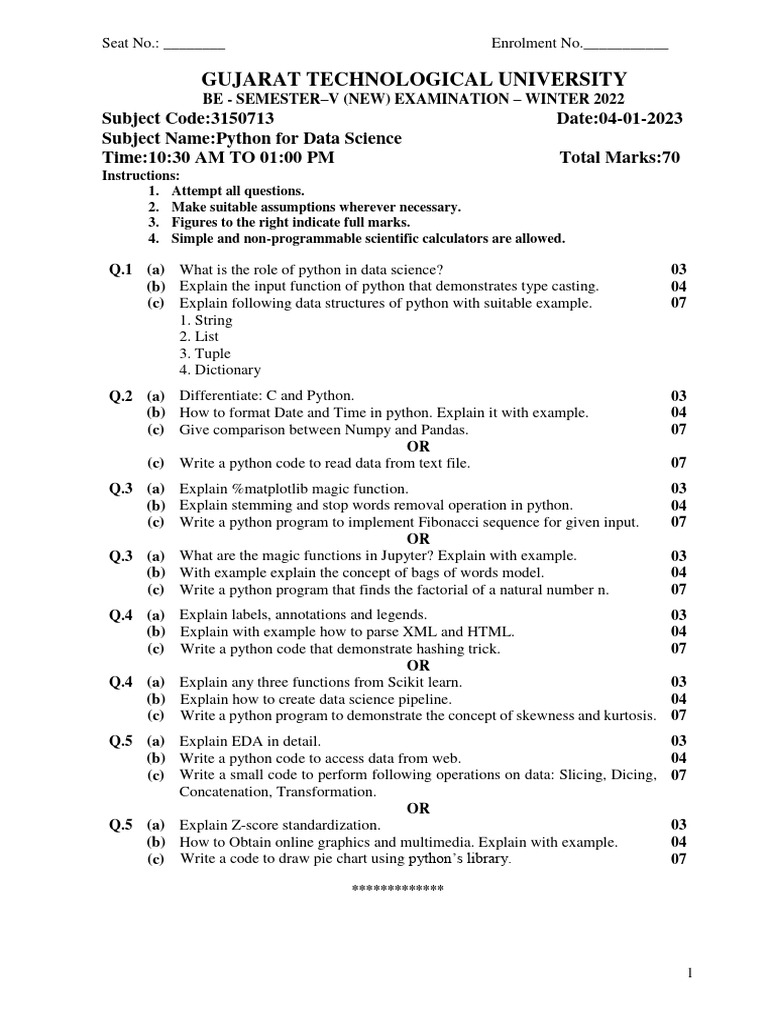 Seat No.: ________ Enrolment No.___________

GUJARAT TECHNOLOGICAL UNIVERSITY
BE - SEMESTER–V (NEW) EXAMINATION – WINTER 2022
Subject Code:3150713 Date:04-01-2023
Subject Name:Python for Data Science
Time:10:30 AM TO 01:00 PM Total Marks:70
Instructions:
1. Attempt all questions.
2. Make suitable assumptions wherever necessary.
3. Figures to the right indicate full marks.
4. Simple and non-programmable scientific calculators are allowed.

Q.1 (a) What is the role of python in data science? 03
(b) Explain the input function of python that demonstrates type casting. 04
(c) Explain following data structures of python with suitable example. 07
1. String
2. List
3. Tuple
4. Dictionary

Q.2 (a) Differentiate: C and Python. 03
(b) How to format Date and Time in python. Explain it with example. 04
(c) Give comparison between Numpy and Pandas. 07
OR
(c) Write a python code to read data from text file. 07

Q.3 (a) Explain %matplotlib magic function. 03
(b) Explain stemming and stop words removal operation in python. 04
(c) Write a python program to implement Fibonacci sequence for given input. 07
OR
Q.3 (a) What are the magic functions in Jupyter? Explain with example. 03
(b) With example explain the concept of bags of words model. 04
(c) Write a python program that finds the factorial of a natural number n. 07

Q.4 (a) Explain labels, annotations and legends. 03
(b) Explain with example how to parse XML and HTML. 04
(c) Write a python code that demonstrate hashing trick. 07
OR
Q.4 (a) Explain any three functions from Scikit learn. 03
(b) Explain how to create data science pipeline. 04
(c) Write a python program to demonstrate the concept of skewness and kurtosis. 07

Q.5 (a) Explain EDA in detail. 03
(b) Write a python code to access data from web. 04
(c) Write a small code to perform following operations on data: Slicing, Dicing, Concatenation, Transformation. 07
OR
Q.5 (a) Explain Z-score standardization. 03
(b) How to Obtain online graphics and multimedia. Explain with example. 04
(c) Write a code to draw pie chart using python's library. 07

*************

1